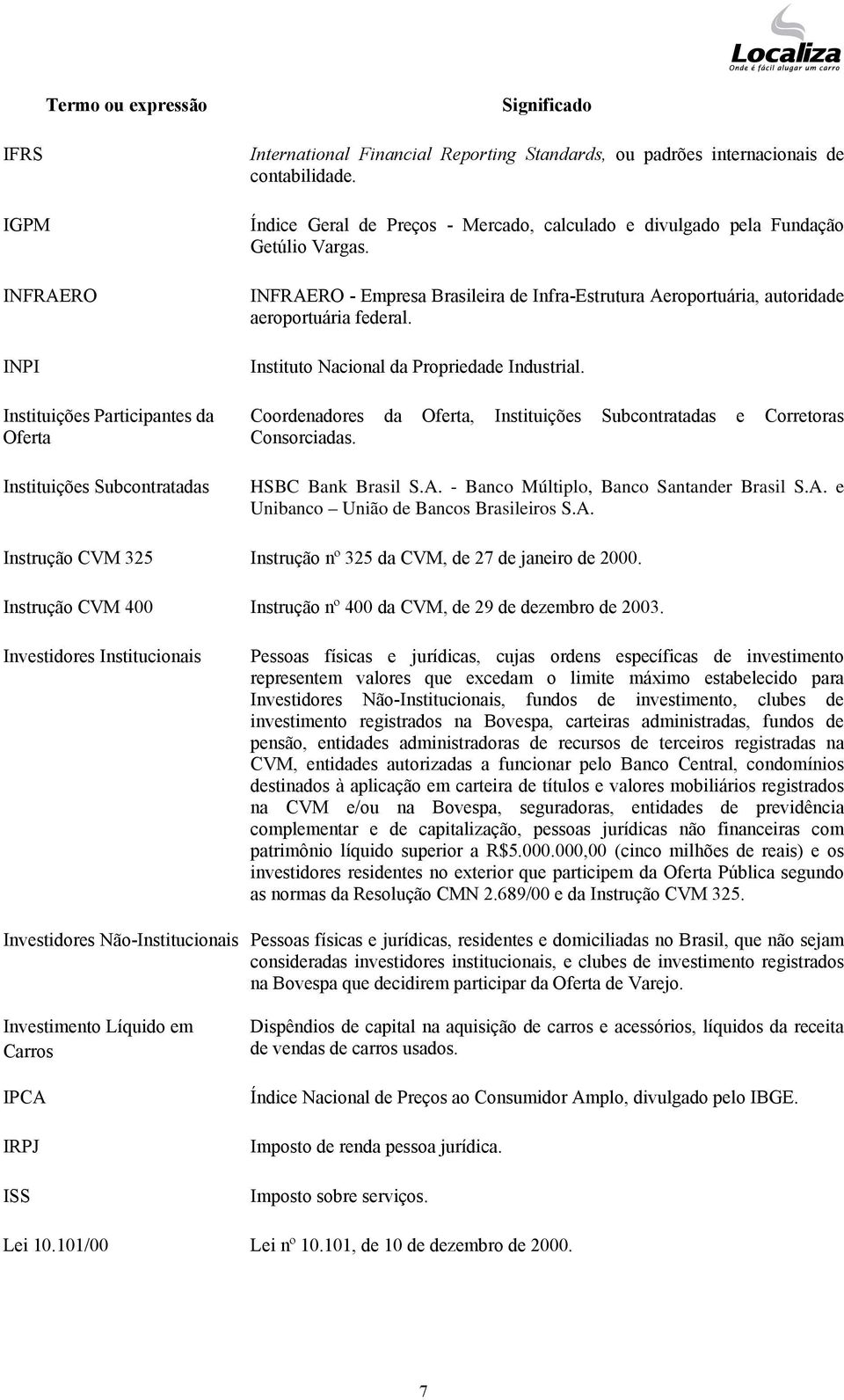 Localiza
Onde é fácil alugar um carro

| Termo ou expressão | Significado |
|---|---|
| IFRS | International Financial Reporting Standards, ou padrões internacionais de contabilidade. |
| IGPM | Índice Geral de Preços - Mercado, calculado e divulgado pela Fundação Getúlio Vargas. |
| INFRAERO | INFRAERO - Empresa Brasileira de Infra-Estrutura Aeroportuária, autoridade aeroportuária federal. |
| INPI | Instituto Nacional da Propriedade Industrial. |
| Instituições Participantes da Oferta | Coordenadores da Oferta, Instituições Subcontratadas e Corretoras Consorciadas. |
| Instituições Subcontratadas | HSBC Bank Brasil S.A. - Banco Múltiplo, Banco Santander Brasil S.A. e Unibanco – União de Bancos Brasileiros S.A. |
| Instrução CVM 325 | Instrução nº 325 da CVM, de 27 de janeiro de 2000. |
| Instrução CVM 400 | Instrução nº 400 da CVM, de 29 de dezembro de 2003. |
| Investidores Institucionais | Pessoas físicas e jurídicas, cujas ordens específicas de investimento representem valores que excedam o limite máximo estabelecido para Investidores Não-Institucionais, fundos de investimento, clubes de investimento registrados na Bovespa, carteiras administradas, fundos de pensão, entidades administradoras de recursos de terceiros registradas na CVM, entidades autorizadas a funcionar pelo Banco Central, condomínios destinados à aplicação em carteira de títulos e valores mobiliários registrados na CVM e/ou na Bovespa, seguradoras, entidades de previdência complementar e de capitalização, pessoas jurídicas não financeiras com patrimônio líquido superior a R$5.000.000,00 (cinco milhões de reais) e os investidores residentes no exterior que participem da Oferta Pública segundo as normas da Resolução CMN 2.689/00 e da Instrução CVM 325. |
| Investidores Não-Institucionais | Pessoas físicas e jurídicas, residentes e domiciliadas no Brasil, que não sejam consideradas investidores institucionais, e clubes de investimento registrados na Bovespa que decidirem participar da Oferta de Varejo. |
| Investimento Líquido em Carros | Dispêndios de capital na aquisição de carros e acessórios, líquidos da receita de vendas de carros usados. |
| IPCA | Índice Nacional de Preços ao Consumidor Amplo, divulgado pelo IBGE. |
| IRPJ | Imposto de renda pessoa jurídica. |
| ISS | Imposto sobre serviços. |
| Lei 10.101/00 | Lei nº 10.101, de 10 de dezembro de 2000. |

7